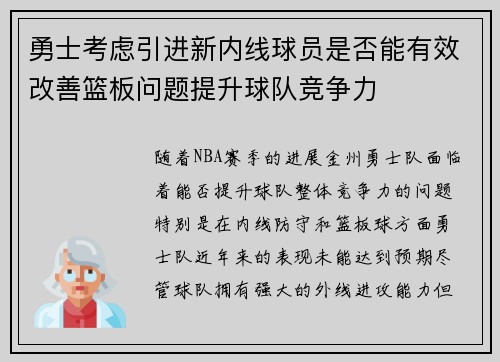 勇士考虑引进新内线球员是否能有效改善篮板问题提升球队竞争力

随着NBA赛季的进展金州勇士队面临着能否提升球队整体竞争力的问题特别是在内线防守和篮板球方面勇士队近年来的表现未能达到预期尽管球队拥有强大的外线进攻能力但